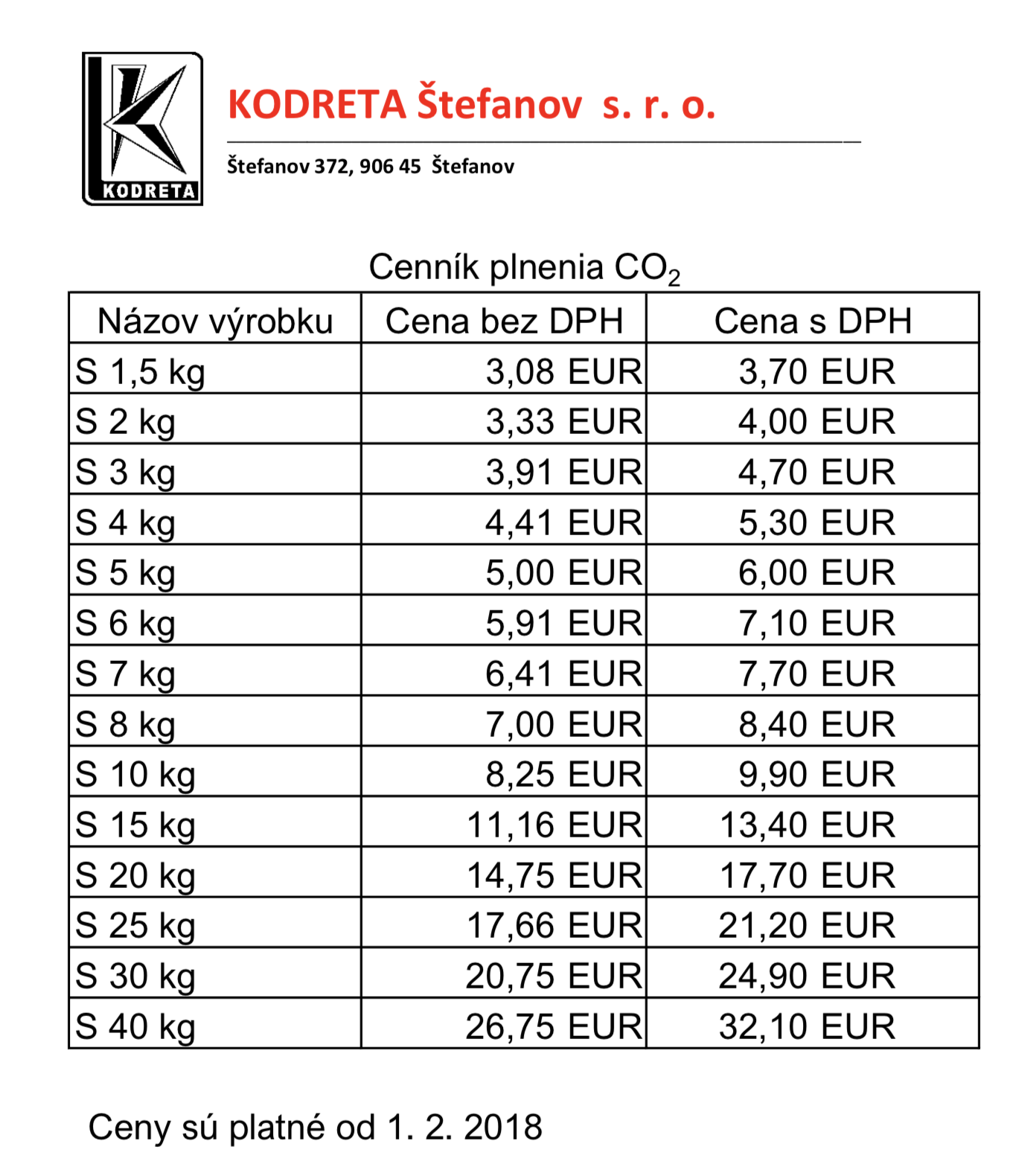 KODRETA

KODRETA Štefanov s. r. o.

Štefanov 372, 906 45 Štefanov

Cenník plnenia $CO_2$

| Názov výrobku | Cena bez DPH | Cena s DPH |
|---|---|---|
| S 1,5 kg | 3,08 EUR | 3,70 EUR |
| S 2 kg | 3,33 EUR | 4,00 EUR |
| S 3 kg | 3,91 EUR | 4,70 EUR |
| S 4 kg | 4,41 EUR | 5,30 EUR |
| S 5 kg | 5,00 EUR | 6,00 EUR |
| S 6 kg | 5,91 EUR | 7,10 EUR |
| S 7 kg | 6,41 EUR | 7,70 EUR |
| S 8 kg | 7,00 EUR | 8,40 EUR |
| S 10 kg | 8,25 EUR | 9,90 EUR |
| S 15 kg | 11,16 EUR | 13,40 EUR |
| S 20 kg | 14,75 EUR | 17,70 EUR |
| S 25 kg | 17,66 EUR | 21,20 EUR |
| S 30 kg | 20,75 EUR | 24,90 EUR |
| S 40 kg | 26,75 EUR | 32,10 EUR |

Ceny sú platné od 1. 2. 2018